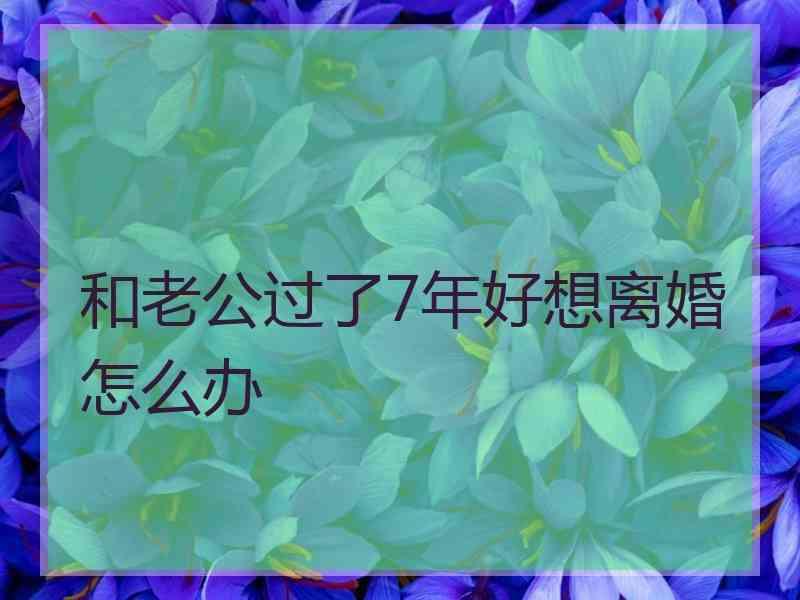 和老公过了7年好想离婚怎么办